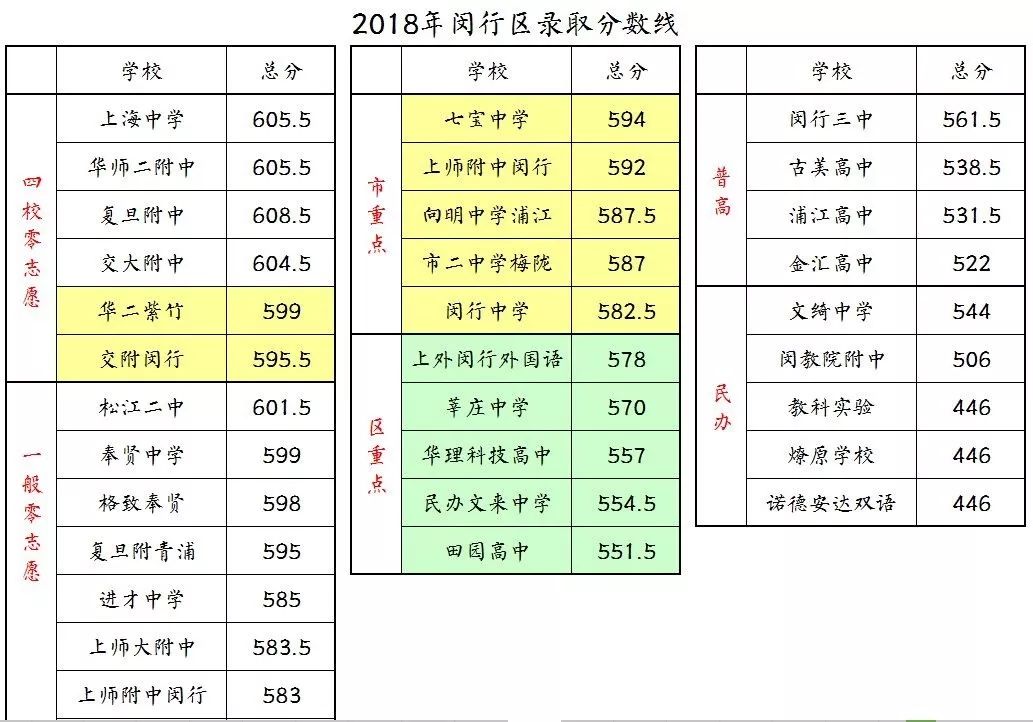 2018年闵行区录取分数线

|  | 学校 | 总分 |
|---|---|---|
| 四校零志愿 | 上海中学 | 605.5 |
|  | 华师二附中 | 605.5 |
|  | 复旦附中 | 608.5 |
|  | 交大附中 | 604.5 |
|  | 华二紫竹 | 599 |
|  | 交附闵行 | 595.5 |
| 一般零志愿 | 松江二中 | 601.5 |
|  | 奉贤中学 | 599 |
|  | 格致奉贤 | 598 |
|  | 复旦附青浦 | 595 |
|  | 进才中学 | 585 |
|  | 上师大附中 | 583.5 |
|  | 上师附中闵行 | 583 |

|  | 学校 | 总分 |
|---|---|---|
| 市重点 | 七宝中学 | 594 |
|  | 上师附中闵行 | 592 |
|  | 向明中学浦江 | 587.5 |
|  | 市二中学梅陇 | 587 |
|  | 闵行中学 | 582.5 |
| 区重点 | 上外闵行外国语 | 578 |
|  | 莘庄中学 | 570 |
|  | 华理科技高中 | 557 |
|  | 民办文来中学 | 554.5 |
|  | 田园高中 | 551.5 |

|  | 学校 | 总分 |
|---|---|---|
| 普高 | 闵行三中 | 561.5 |
|  | 古美高中 | 538.5 |
|  | 浦江高中 | 531.5 |
|  | 金汇高中 | 522 |
| 民办 | 文绮中学 | 544 |
|  | 闵教院附中 | 506 |
|  | 教科实验 | 446 |
|  | 燎原学校 | 446 |
|  | 诺德安达双语 | 446 |